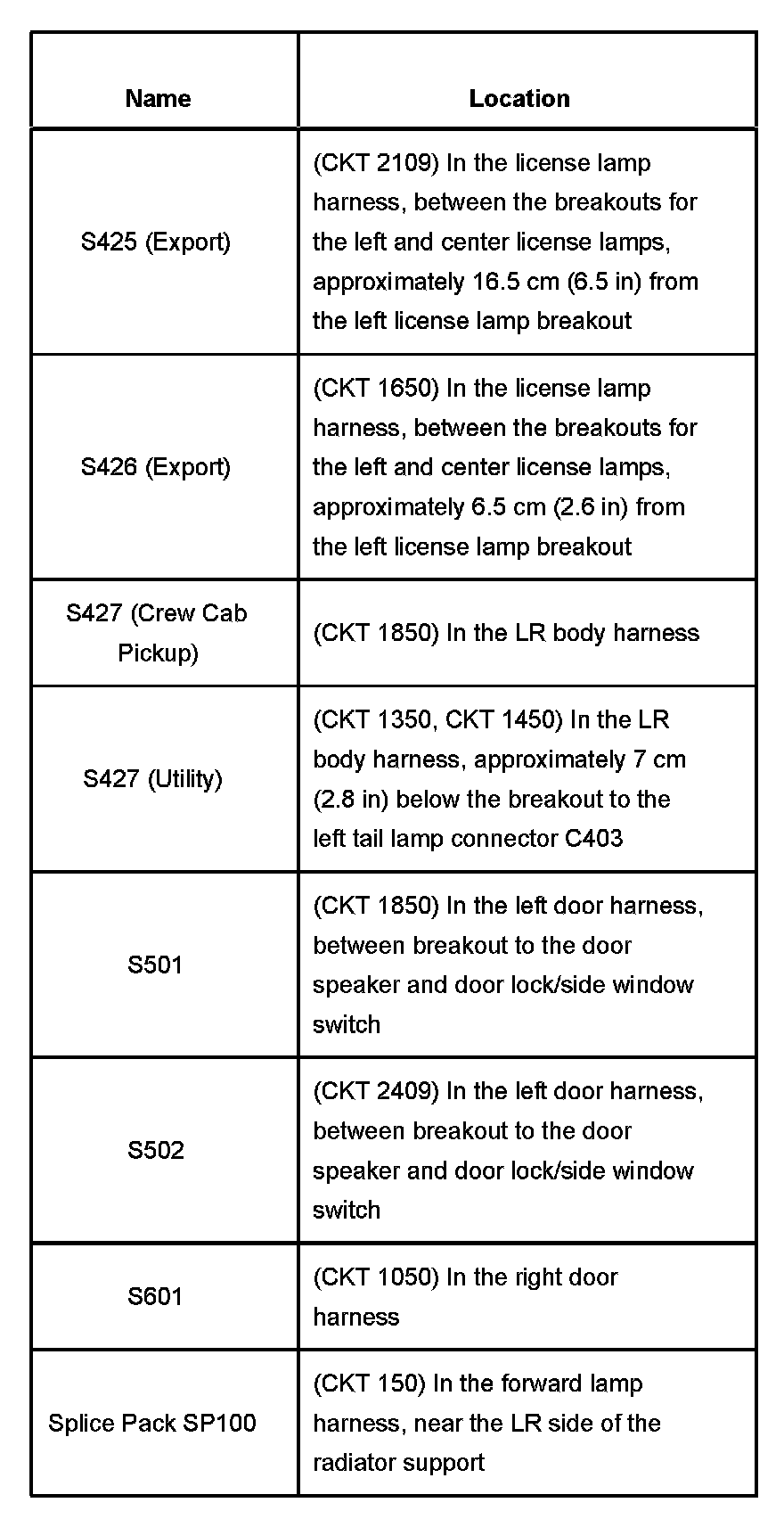 | Name | Location |
|---|---|
| S425 (Export) | (CKT 2109) In the license lamp harness, between the breakouts for the left and center license lamps, approximately 16.5 cm (6.5 in) from the left license lamp breakout |
| S426 (Export) | (CKT 1650) In the license lamp harness, between the breakouts for the left and center license lamps, approximately 6.5 cm (2.6 in) from the left license lamp breakout |
| S427 (Crew Cab Pickup) | (CKT 1850) In the LR body harness |
| S427 (Utility) | (CKT 1350, CKT 1450) In the LR body harness, approximately 7 cm (2.8 in) below the breakout to the left tail lamp connector C403 |
| S501 | (CKT 1850) In the left door harness, between breakout to the door speaker and door lock/side window switch |
| S502 | (CKT 2409) In the left door harness, between breakout to the door speaker and door lock/side window switch |
| S601 | (CKT 1050) In the right door harness |
| Splice Pack SP100 | (CKT 150) In the forward lamp harness, near the LR side of the radiator support |